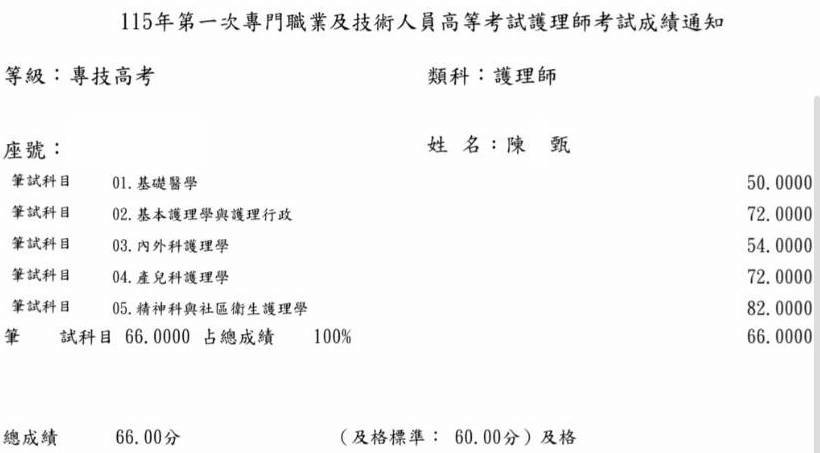 115年第一次專門職業及技術人員高等考試護理師考試成績通知

等級：專技高考

類科：護理師

座號：

姓 名：陳 甄

筆試科目 01.基礎醫學 50.0000

筆試科目 02.基本護理學與護理行政 72.0000

筆試科目 03.內外科護理學 54.0000

筆試科目 04.產兒科護理學 72.0000

筆試科目 05.精神科與社區衛生護理學 82.0000

筆 試科目 66.0000 占總成績 100% 66.0000

總成績 66.00分 （及格標準： 60.00分）及格